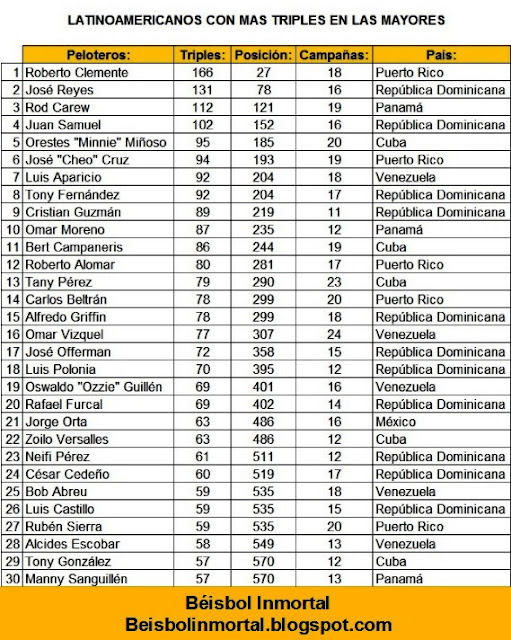 LATINOAMERICANOS CON MAS TRIPLES EN LAS MAYORES

| | Peloteros: | Triples: | Posición: | Campañas: | País: |
|---|---|---|---|---|---|
| 1 | Roberto Clemente | 166 | 27 | 18 | Puerto Rico |
| 2 | José Reyes | 131 | 78 | 16 | República Dominicana |
| 3 | Rod Carew | 112 | 121 | 19 | Panamá |
| 4 | Juan Samuel | 102 | 152 | 16 | República Dominicana |
| 5 | Orestes "Minnie" Miñoso | 95 | 185 | 20 | Cuba |
| 6 | José "Cheo" Cruz | 94 | 193 | 19 | Puerto Rico |
| 7 | Luis Aparicio | 92 | 204 | 18 | Venezuela |
| 8 | Tony Fernández | 92 | 204 | 17 | República Dominicana |
| 9 | Cristian Guzmán | 89 | 219 | 11 | República Dominicana |
| 10 | Omar Moreno | 87 | 235 | 12 | Panamá |
| 11 | Bert Campaneris | 86 | 244 | 19 | Cuba |
| 12 | Roberto Alomar | 80 | 281 | 17 | Puerto Rico |
| 13 | Tany Pérez | 79 | 290 | 23 | Cuba |
| 14 | Carlos Beltrán | 78 | 299 | 20 | Puerto Rico |
| 15 | Alfredo Griffin | 78 | 299 | 18 | República Dominicana |
| 16 | Omar Vizquel | 77 | 307 | 24 | Venezuela |
| 17 | José Offerman | 72 | 358 | 15 | República Dominicana |
| 18 | Luis Polonia | 70 | 395 | 12 | República Dominicana |
| 19 | Oswaldo "Ozzie" Guillén | 69 | 401 | 16 | Venezuela |
| 20 | Rafael Furcal | 69 | 402 | 14 | República Dominicana |
| 21 | Jorge Orta | 63 | 486 | 16 | México |
| 22 | Zoilo Versalles | 63 | 486 | 12 | Cuba |
| 23 | Neifi Pérez | 61 | 511 | 12 | República Dominicana |
| 24 | César Cedeño | 60 | 519 | 17 | República Dominicana |
| 25 | Bob Abreu | 59 | 535 | 18 | Venezuela |
| 26 | Luis Castillo | 59 | 535 | 15 | República Dominicana |
| 27 | Rubén Sierra | 59 | 535 | 20 | Puerto Rico |
| 28 | Alcides Escobar | 58 | 549 | 13 | Venezuela |
| 29 | Tony González | 57 | 570 | 12 | Cuba |
| 30 | Manny Sanguillén | 57 | 570 | 13 | Panamá |

Béisbol Inmortal
Beisbolinmortal.blogspot.com